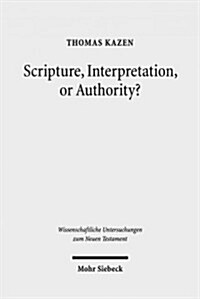 THOMAS KAZEN

Scripture, Interpretation, or Authority?

Wissenschaftliche Untersuchungen zum Neuen Testament

Mohr Siebeck